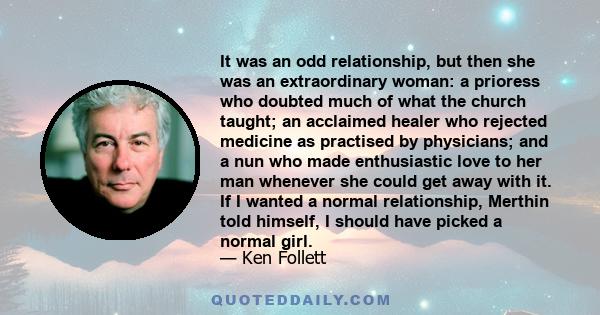 It was an odd relationship, but then she was an extraordinary woman: a prioress who doubted much of what the church taught; an acclaimed healer who rejected medicine as practised by physicians; and a nun who made enthusiastic love to her man whenever she could get away with it. If I wanted a normal relationship, Merthin told himself, I should have picked a normal girl.
— Ken Follett

QUOTEDDAILY.COM